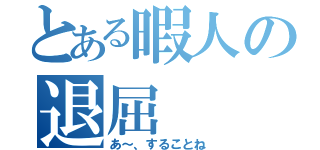 とある暇人の退屈
あ～、することね